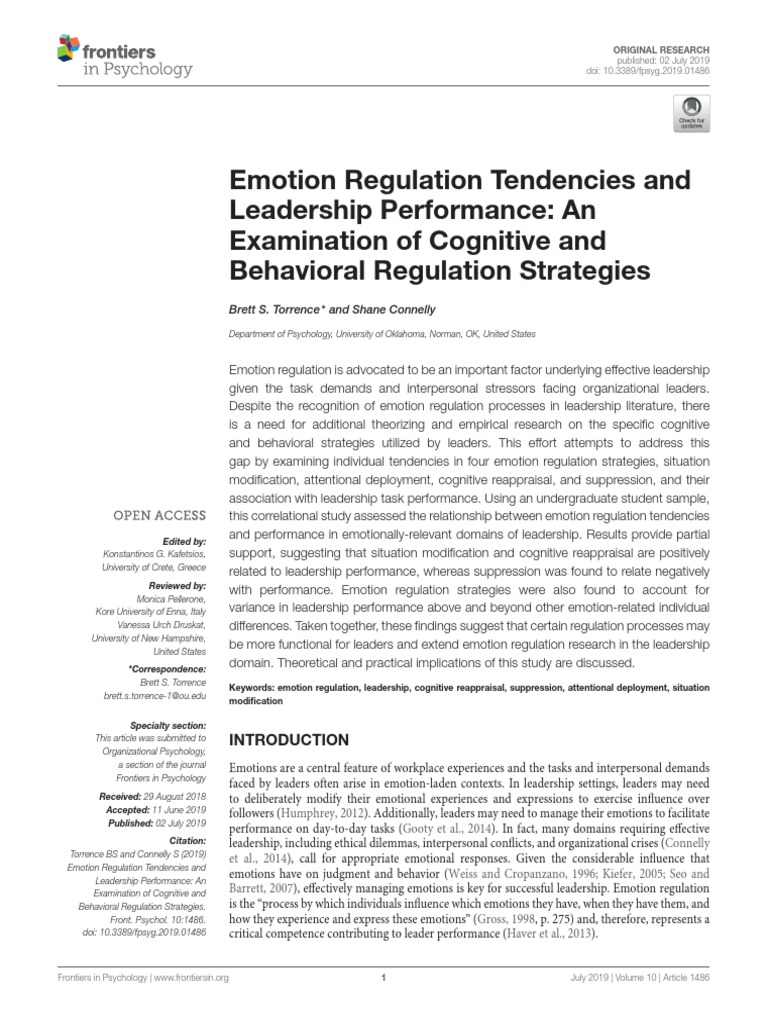 frontiers in Psychology

ORIGINAL RESEARCH
published: 02 July 2019
doi: 10.3389/fpsyg.2019.01486

Check for updates

Emotion Regulation Tendencies and Leadership Performance: An Examination of Cognitive and Behavioral Regulation Strategies

Brett S. Torrence* and Shane Connelly

Department of Psychology, University of Oklahoma, Norman, OK, United States

Emotion regulation is advocated to be an important factor underlying effective leadership given the task demands and interpersonal stressors facing organizational leaders. Despite the recognition of emotion regulation processes in leadership literature, there is a need for additional theorizing and empirical research on the specific cognitive and behavioral strategies utilized by leaders. This effort attempts to address this gap by examining individual tendencies in four emotion regulation strategies, situation modification, attentional deployment, cognitive reappraisal, and suppression, and their association with leadership task performance. Using an undergraduate student sample, this correlational study assessed the relationship between emotion regulation tendencies and performance in emotionally-relevant domains of leadership. Results provide partial support, suggesting that situation modification and cognitive reappraisal are positively related to leadership performance, whereas suppression was found to relate negatively with performance. Emotion regulation strategies were also found to account for variance in leadership performance above and beyond other emotion-related individual differences. Taken together, these findings suggest that certain regulation processes may be more functional for leaders and extend emotion regulation research in the leadership domain. Theoretical and practical implications of this study are discussed.

Keywords: emotion regulation, leadership, cognitive reappraisal, suppression, attentional deployment, situation modification

OPEN ACCESS

Edited by:
Konstantinos G. Kafetsios,
University of Crete, Greece

Reviewed by:
Monica Pellerone,
Kore University of Enna, Italy
Vanessa Urch Druskat,
University of New Hampshire,
United States

*Correspondence:
Brett S. Torrence
brett.s.torrence-1@ou.edu

Specialty section:
This article was submitted to Organizational Psychology, a section of the journal Frontiers in Psychology

Received: 29 August 2018
Accepted: 11 June 2019
Published: 02 July 2019

Citation:
Torrence BS and Connelly S (2019) Emotion Regulation Tendencies and Leadership Performance: An Examination of Cognitive and Behavioral Regulation Strategies. Front. Psychol. 10:1486. doi: 10.3389/fpsyg.2019.01486

INTRODUCTION

Emotions are a central feature of workplace experiences and the tasks and interpersonal demands faced by leaders often arise in emotion-laden contexts. In leadership settings, leaders may need to deliberately modify their emotional experiences and expressions to exercise influence over followers (Humphrey, 2012). Additionally, leaders may need to manage their emotions to facilitate performance on day-to-day tasks (Gooty et al., 2014). In fact, many domains requiring effective leadership, including ethical dilemmas, interpersonal conflicts, and organizational crises (Connelly et al., 2014), call for appropriate emotional responses. Given the considerable influence that emotions have on judgment and behavior (Weiss and Cropanzano, 1996; Kiefer, 2005; Seo and Barrett, 2007), effectively managing emotions is key for successful leadership. Emotion regulation is the "process by which individuals influence which emotions they have, when they have them, and how they experience and express these emotions" (Gross, 1998, p. 275) and, therefore, represents a critical competence contributing to leader performance (Haver et al., 2013).

Frontiers in Psychology | www.frontiersin.org    1    July 2019 | Volume 10 | Article 1486